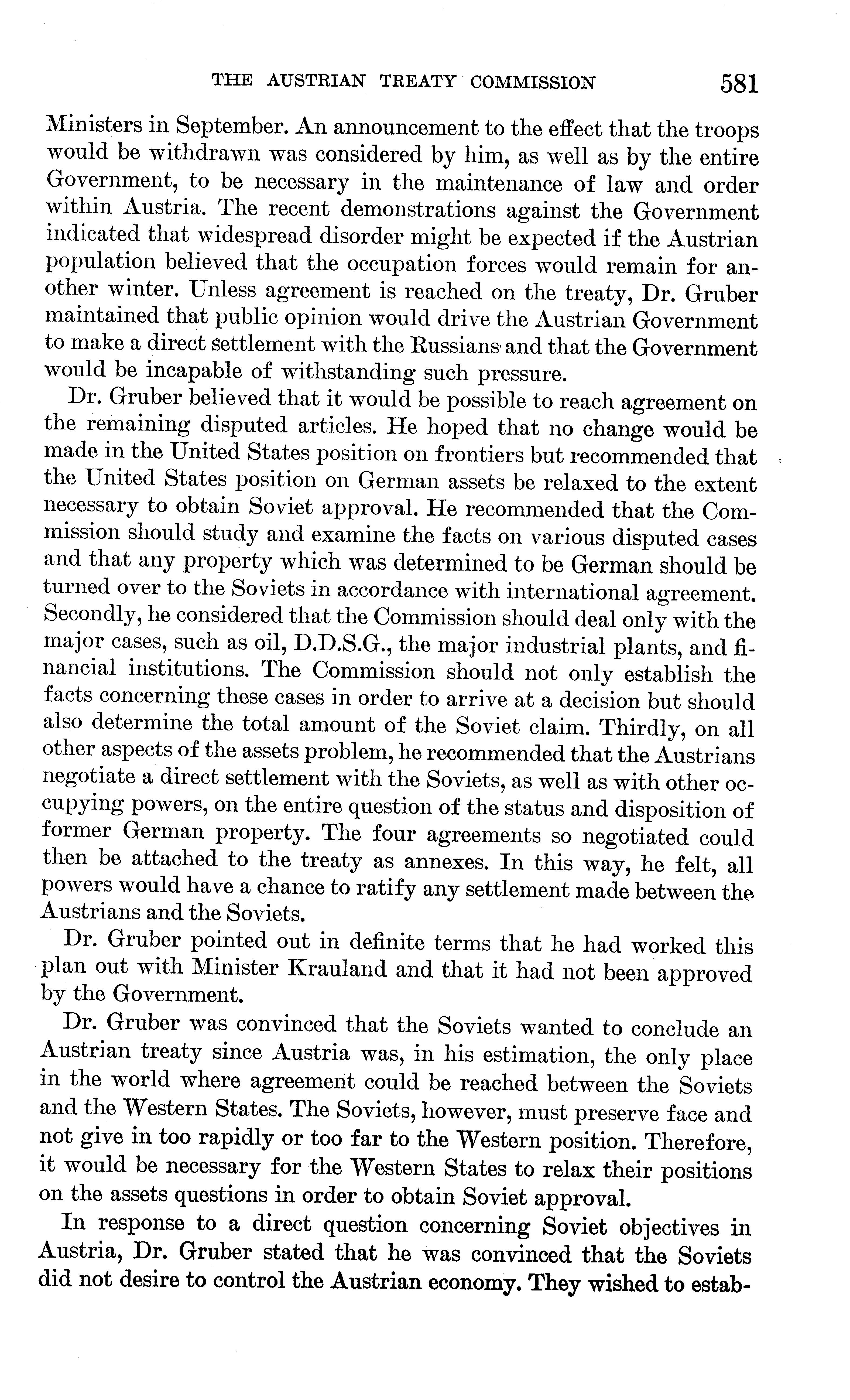 THE AUSTRIAN TREATY COMMISSION 581

Ministers in September. An announcement to the effect that the troops would be withdrawn was considered by him, as well as by the entire Government, to be necessary in the maintenance of law and order within Austria. The recent demonstrations against the Government indicated that widespread disorder might be expected if the Austrian population believed that the occupation forces would remain for another winter. Unless agreement is reached on the treaty, Dr. Gruber maintained that public opinion would drive the Austrian Government to make a direct settlement with the Russians and that the Government would be incapable of withstanding such pressure.

Dr. Gruber believed that it would be possible to reach agreement on the remaining disputed articles. He hoped that no change would be made in the United States position on frontiers but recommended that the United States position on German assets be relaxed to the extent necessary to obtain Soviet approval. He recommended that the Commission should study and examine the facts on various disputed cases and that any property which was determined to be German should be turned over to the Soviets in accordance with international agreement. Secondly, he considered that the Commission should deal only with the major cases, such as oil, D.D.S.G., the major industrial plants, and financial institutions. The Commission should not only establish the facts concerning these cases in order to arrive at a decision but should also determine the total amount of the Soviet claim. Thirdly, on all other aspects of the assets problem, he recommended that the Austrians negotiate a direct settlement with the Soviets, as well as with other occupying powers, on the entire question of the status and disposition of former German property. The four agreements so negotiated could then be attached to the treaty as annexes. In this way, he felt, all powers would have a chance to ratify any settlement made between the Austrians and the Soviets.

Dr. Gruber pointed out in definite terms that he had worked this plan out with Minister Krauland and that it had not been approved by the Government.

Dr. Gruber was convinced that the Soviets wanted to conclude an Austrian treaty since Austria was, in his estimation, the only place in the world where agreement could be reached between the Soviets and the Western States. The Soviets, however, must preserve face and not give in too rapidly or too far to the Western position. Therefore, it would be necessary for the Western States to relax their positions on the assets questions in order to obtain Soviet approval.

In response to a direct question concerning Soviet objectives in Austria, Dr. Gruber stated that he was convinced that the Soviets did not desire to control the Austrian economy. They wished to estab-